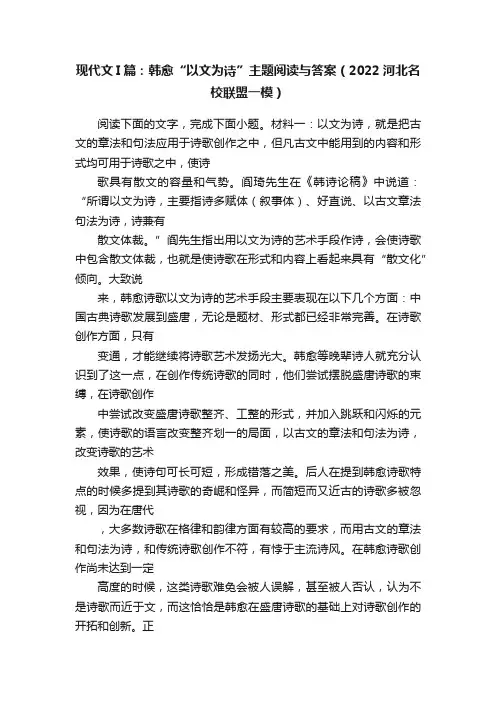 现代文I篇：韩愈“以文为诗”主题阅读与答案（2022河北名校联盟一模）

阅读下面的文字，完成下面小题。材料一：以文为诗，就是把古文的章法和句法应用于诗歌创作之中，但凡古文中能用到的内容和形式均可用于诗歌之中，使诗

歌具有散文的容量和气势。阎琦先生在《韩诗论稿》中说道：“所谓以文为诗，主要指诗多赋体（叙事体）、好直说、以古文章法句法为诗，诗兼有

散文体裁。”阎先生指出用以文为诗的艺术手段作诗，会使诗歌中包含散文体裁，也就是使诗歌在形式和内容上看起来具有“散文化”倾向。大致说

来，韩愈诗歌以文为诗的艺术手段主要表现在以下几个方面：中国古典诗歌发展到盛唐，无论是题材、形式都已经非常完善。在诗歌创作方面，只有

变通，才能继续将诗歌艺术发扬光大。韩愈等晚辈诗人就充分认识到了这一点，在创作传统诗歌的同时，他们尝试摆脱盛唐诗歌的束缚，在诗歌创作

中尝试改变盛唐诗歌整齐、工整的形式，并加入跳跃和闪烁的元素，使诗歌的语言改变整齐划一的局面，以古文的章法和句法为诗，改变诗歌的艺术

效果，使诗句可长可短，形成错落之美。后人在提到韩愈诗歌特点的时候多提到其诗歌的奇崛和怪异，而简短而又近古的诗歌多被忽视，因为在唐代

，大多数诗歌在格律和韵律方面有较高的要求，而用古文的章法和句法为诗，和传统诗歌创作不符，有悖于主流诗风。在韩愈诗歌创作尚未达到一定

高度的时候，这类诗歌难免会被人误解，甚至被人否认，认为不是诗歌而近于文，而这恰恰是韩愈在盛唐诗歌的基础上对诗歌创作的开拓和创新。正